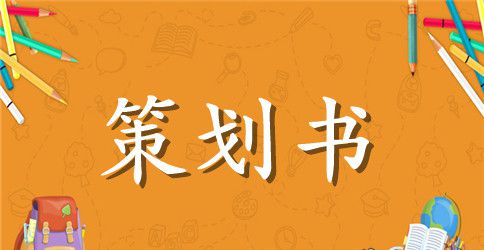 策划书